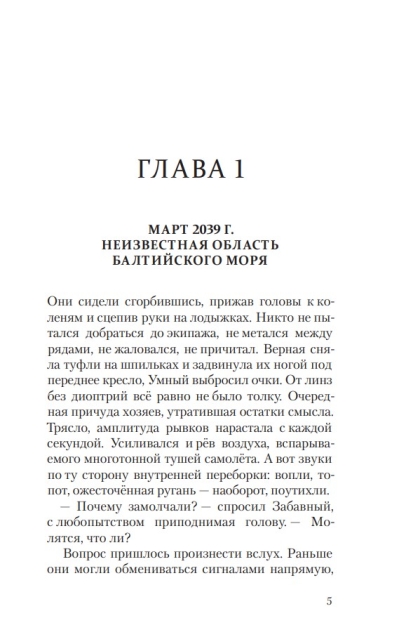 ГЛАВА 1

МАРТ 2039 Г.
НЕИЗВЕСТНАЯ ОБЛАСТЬ
БАЛТИЙСКОГО МОРЯ

Они сидели сгорбившись, прижав головы к коленям и сцепив руки на лодыжках. Никто не пытался добраться до экипажа, не метался между рядами, не жаловался, не причитал. Верная сняла туфли на шпильках и задвинула их ногой под переднее кресло, Умный выбросил очки. От линз без диоптрий всё равно не было толку. Очередная причуда хозяев, утратившая остатки смысла. Трясло, амплитуда рывков нарастала с каждой секундой. Усиливался и рёв воздуха, вспарываемого многотонной тушей самолёта. А вот звуки по ту сторону внутренней переборки: вопли, топот, ожесточённая ругань — наоборот, поутихли.

— Почему замолчали? — спросил Забавный, с любопытством приподнимая голову. — Молятся, что ли?

Вопрос пришлось произнести вслух. Раньше они могли обмениваться сигналами напрямую,

5